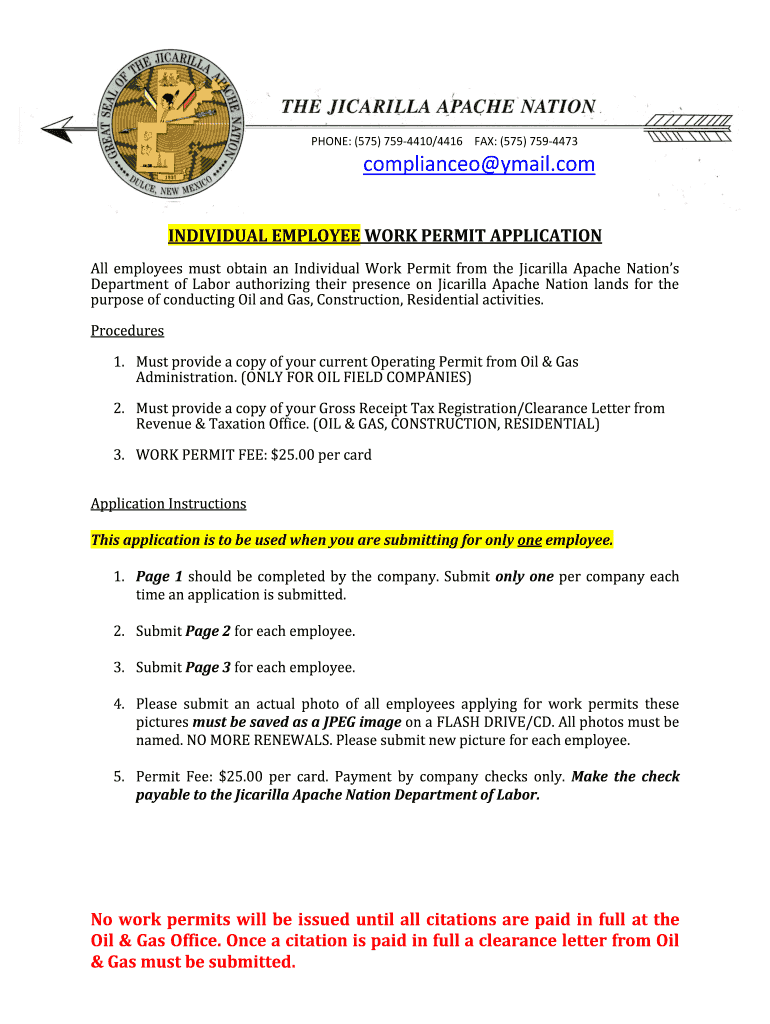 GREAT SEAL OF THE JICARILLA APACHE NATION
DULCE, NEW MEXICO

THE JICARILLA APACHE NATION

PHONE: (575) 759-4410/4416 FAX: (575) 759-4473

complianceo@ymail.com

INDIVIDUAL EMPLOYEE WORK PERMIT APPLICATION

All employees must obtain an Individual Work Permit from the Jicarilla Apache Nation's Department of Labor authorizing their presence on Jicarilla Apache Nation lands for the purpose of conducting Oil and Gas, Construction, Residential activities.

Procedures

1. Must provide a copy of your current Operating Permit from Oil & Gas Administration. (ONLY FOR OIL FIELD COMPANIES)

2. Must provide a copy of your Gross Receipt Tax Registration/Clearance Letter from Revenue & Taxation Office. (OIL & GAS, CONSTRUCTION, RESIDENTIAL)

3. WORK PERMIT FEE: $25.00 per card

Application Instructions

This application is to be used when you are submitting for only one employee.

1. Page 1 should be completed by the company. Submit only one per company each time an application is submitted.

2. Submit Page 2 for each employee.

3. Submit Page 3 for each employee.

4. Please submit an actual photo of all employees applying for work permits these pictures must be saved as a JPEG image on a FLASH DRIVE/CD. All photos must be named. NO MORE RENEWALS. Please submit new picture for each employee.

5. Permit Fee: $25.00 per card. Payment by company checks only. Make the check payable to the Jicarilla Apache Nation Department of Labor.

No work permits will be issued until all citations are paid in full at the Oil & Gas Office. Once a citation is paid in full a clearance letter from Oil & Gas must be submitted.